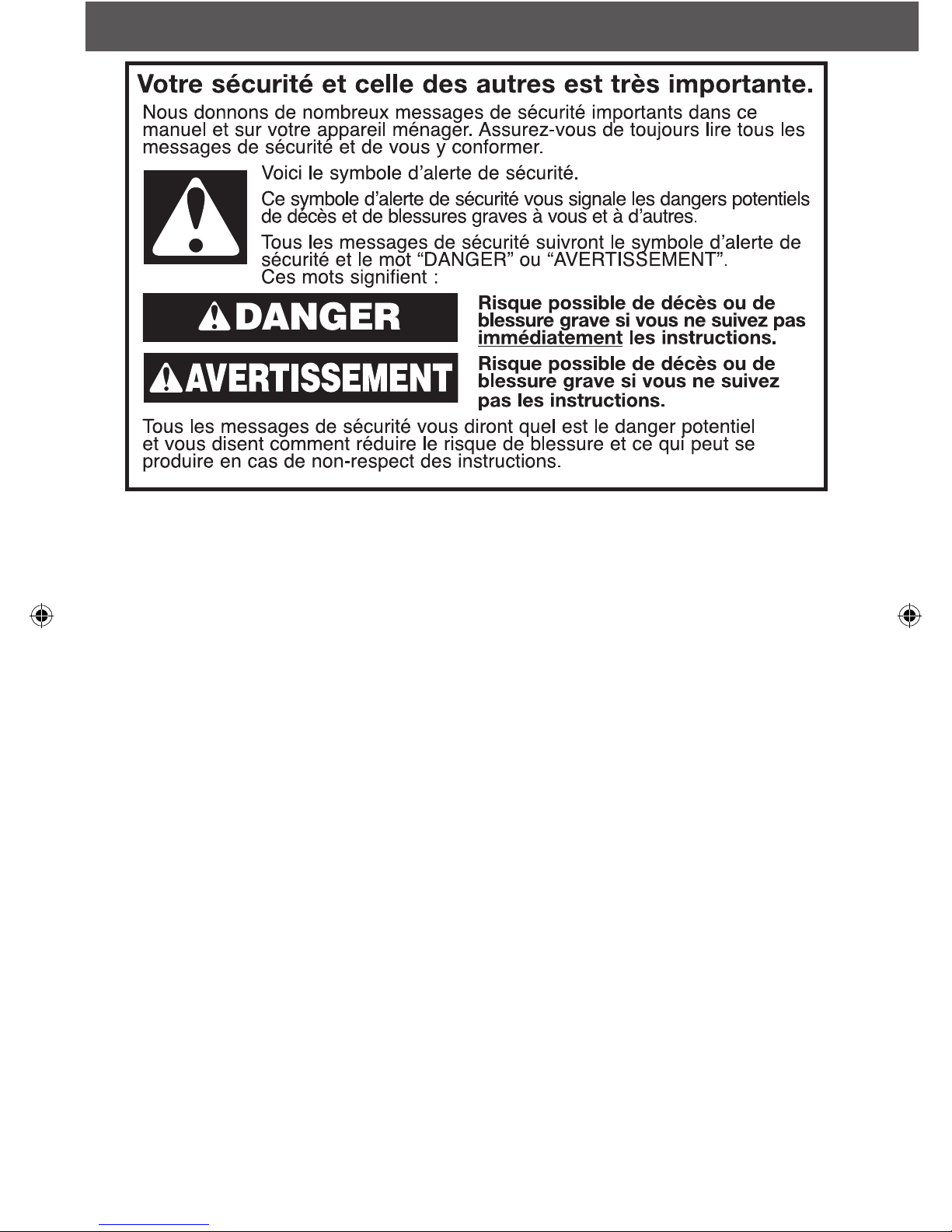 Votre sécurité et celle des autres est très importante.

Nous donnons de nombreux messages de sécurité importants dans ce manuel et sur votre appareil ménager. Assurez-vous de toujours lire tous les messages de sécurité et de vous y conformer.

Voici le symbole d'alerte de sécurité.

Ce symbole d'alerte de sécurité vous signale les dangers potentiels de décès et de blessures graves à vous et à d'autres.

Tous les messages de sécurité suivront le symbole d'alerte de sécurité et le mot "DANGER" ou "AVERTISSEMENT". Ces mots signifient :

DANGER

Risque possible de décès ou de blessure grave si vous ne suivez pas immédiatement les instructions.

AVERTISSEMENT

Risque possible de décès ou de blessure grave si vous ne suivez pas les instructions.

Tous les messages de sécurité vous diront quel est le danger potentiel et vous disent comment réduire le risque de blessure et ce qui peut se produire en cas de non-respect des instructions.